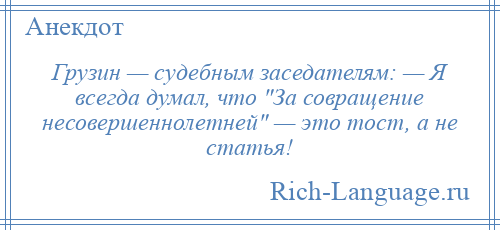 Анекдот

Грузин — судебным заседателям: — Я всегда думал, что "За совращение несовершеннолетней" — это тост, а не статья!

Rich-Language.ru